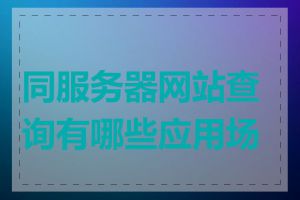 同服务器网站查询有哪些应用场